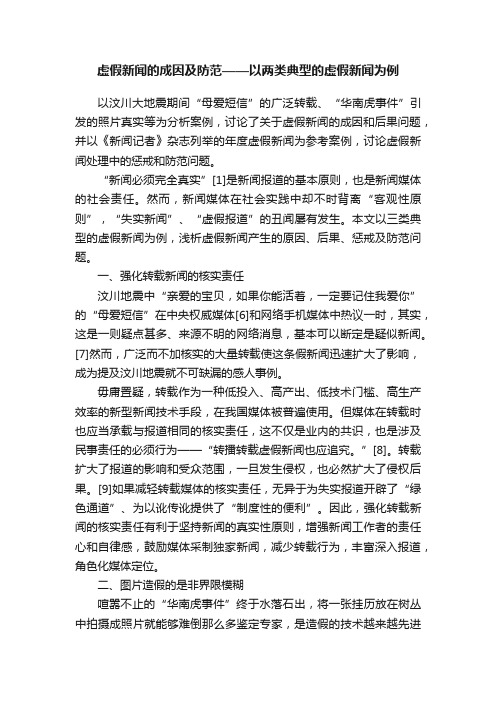 虚假新闻的成因及防范——以两类典型的虚假新闻为例

以汶川大地震期间“母爱短信”的广泛转载、“华南虎事件”引发的照片真实等为分析案例，讨论了关于虚假新闻的成因和后果问题，并以《新闻记者》杂志列举的年度虚假新闻为参考案例，讨论虚假新闻处理中的惩戒和防范问题。

“新闻必须完全真实”[1]是新闻报道的基本原则，也是新闻媒体的社会责任。然而，新闻媒体在社会实践中却不时背离“客观性原则”，“失实新闻”、“虚假报道”的丑闻屡有发生。本文以三类典型的虚假新闻为例，浅析虚假新闻产生的原因、后果、惩戒及防范问题。

一、强化转载新闻的核实责任

汶川地震中“亲爱的宝贝，如果你能活着，一定要记住我爱你”的“母爱短信”在中央权威媒体[6]和网络手机媒体中热议一时，其实，这是一则疑点甚多、来源不明的网络消息，基本可以断定是疑似新闻。[7]然而，广泛而不加核实的大量转载使这条假新闻迅速扩大了影响，成为提及汶川地震就不可缺漏的感人事例。

毋庸置疑，转载作为一种低投入、高产出、低技术门槛、高生产效率的新型新闻技术手段，在我国媒体被普遍使用。但媒体在转载时也应当承载与报道相同的核实责任，这不仅是业内的共识，也是涉及民事责任的必须行为——“转播转载虚假新闻也应追究。”[8]。转载扩大了报道的影响和受众范围，一旦发生侵权，也必然扩大了侵权后果。[9]如果减轻转载媒体的核实责任，无异于为失实报道开辟了“绿色通道”、为以讹传讹提供了“制度性的便利”。因此，强化转载新闻的核实责任有利于坚持新闻的真实性原则，增强新闻工作者的责任心和自律感，鼓励媒体采制独家新闻，减少转载行为，丰富深入报道，角色化媒体定位。

二、图片造假的是非界限模糊

喧嚣不止的“华南虎事件”终于水落石出，将一张挂历放在树丛中拍摄成照片就能够难倒那么多鉴定专家，是造假的技术越来越先进